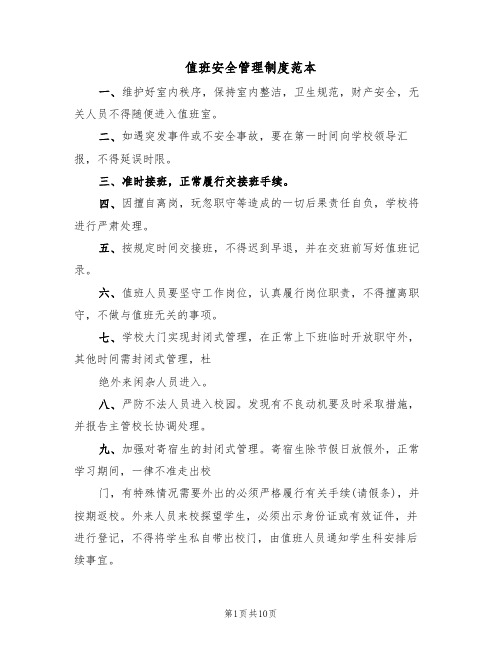 值班安全管理制度范本

一、维护好室内秩序，保持室内整洁，卫生规范，财产安全，无关人员不得随便进入值班室。

二、如遇突发事件或不安全事故，要在第一时间向学校领导汇报，不得延误时限。

三、准时接班，正常履行交接班手续。

四、因擅自离岗，玩忽职守等造成的一切后果责任自负，学校将进行严肃处理。

五、按规定时间交接班，不得迟到早退，并在交班前写好值班记录。

六、值班人员要坚守工作岗位，认真履行岗位职责，不得擅离职守，不做与值班无关的事项。

七、学校大门实现封闭式管理，在正常上下班临时开放职守外，其他时间需封闭式管理，杜

绝外来闲杂人员进入。

八、严防不法人员进入校园。发现有不良动机要及时采取措施，并报告主管校长协调处理。

九、加强对寄宿生的封闭式管理。寄宿生除节假日放假外，正常学习期间，一律不准走出校

门，有特殊情况需要外出的必须严格履行有关手续(请假条)，并按期返校。外来人员来校探望学生，必须出示身份证或有效证件，并进行登记，不得将学生私自带出校门，由值班人员通知学生科安排后续事宜。

第1页共10页